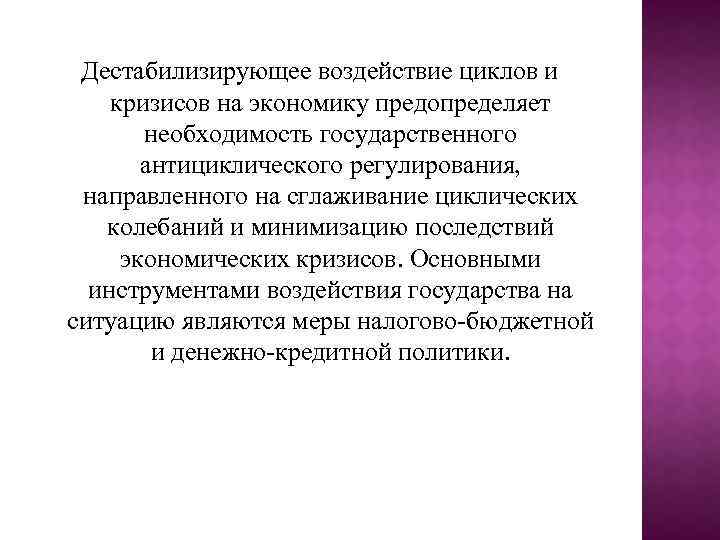 Дестабилизирующее воздействие циклов и кризисов на экономику предопределяет необходимость государственного антициклического регулирования, направленного на сглаживание циклических колебаний и минимизацию последствий экономических кризисов. Основными инструментами воздействия государства на ситуацию являются меры налогово-бюджетной и денежно-кредитной политики.